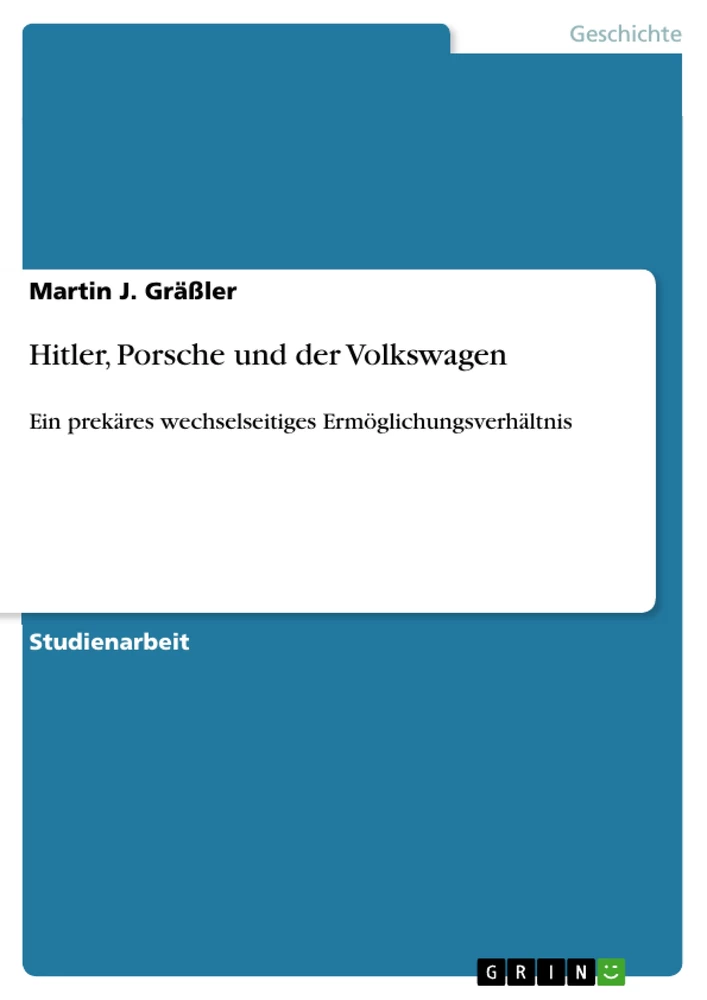 Geschichte

Martin J. Gräßler

Hitler, Porsche und der Volkswagen

Ein prekäres wechselseitiges Ermöglichungsverhältnis

Studienarbeit

GRIN